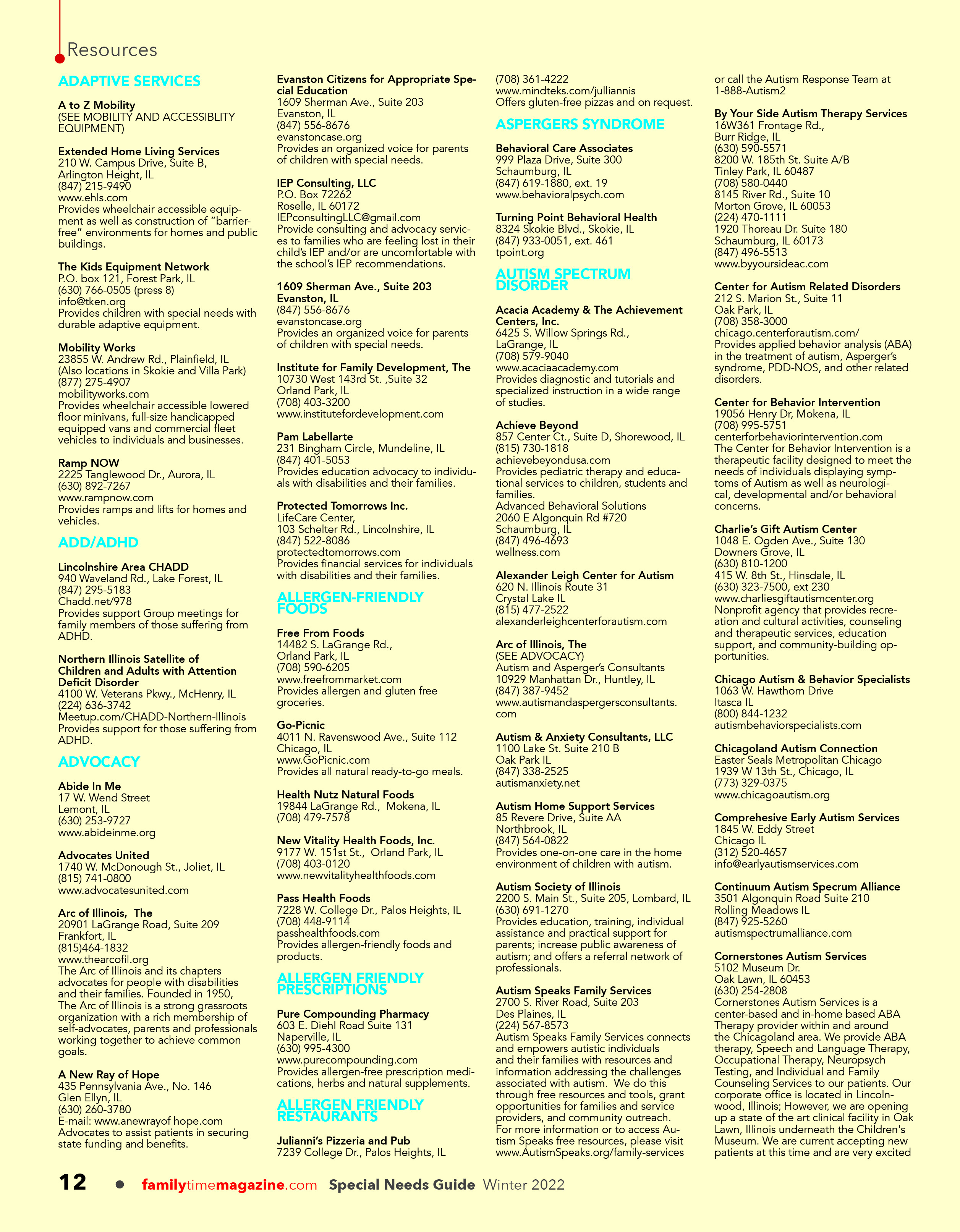 Resources

ADAPTIVE SERVICES

A to Z Mobility
(SEE MOBILITY AND ACCESSIBLITY EQUIPMENT)

Extended Home Living Services
210 W. Campus Drive, Suite B, Arlington Height, IL
(847) 215-9490
www.ehls.com
Provides wheelchair accessible equipment as well as construction of "barrier-free" environments for homes and public buildings.

The Kids Equipment Network
P.O. box 121, Forest Park, IL
(630) 766-0505 (press 8)
info@tken.org
Provides children with special needs with durable adaptive equipment.

Mobility Works
23855 W. Andrew Rd., Plainfield, IL
(Also locations in Skokie and Villa Park)
(877) 275-4907
mobilityworks.com
Provides wheelchair accessible lowered floor minivans, full-size handicapped equipped vans and commercial fleet vehicles to individuals and businesses.

Ramp NOW
2225 Tanglewood Dr., Aurora, IL
(630) 892-7267
www.rampnow.com
Provides ramps and lifts for homes and vehicles.

ADD/ADHD

Lincolnshire Area CHADD
940 Waveland Rd., Lake Forest, IL
(847) 295-5183
Chadd.net/978
Provides support Group meetings for family members of those suffering from ADHD.

Northern Illinois Satellite of Children and Adults with Attention Deficit Disorder
4100 W. Veterans Pkwy., McHenry, IL
(224) 636-3742
Meetup.com/CHADD-Northern-Illinois
Provides support for those suffering from ADHD.

ADVOCACY

Abide In Me
17 W. Wend Street
Lemont, IL
(630) 253-9727
www.abideinme.org

Advocates United
1740 W. McDonough St., Joliet, IL
(815) 741-0800
www.advocatesunited.com

Arc of Illinois, The
20901 LaGrange Road, Suite 209
Frankfort, IL
(815)464-1832
www.thearcofil.org
The Arc of Illinois and its chapters advocates for people with disabilities and their families. Founded in 1950, The Arc of Illinois is a strong grassroots organization with a rich membership of self-advocates, parents and professionals working together to achieve common goals.

A New Ray of Hope
435 Pennsylvania Ave., No. 146
Glen Ellyn, IL
(630) 260-3780
E-mail: www.anewrayof hope.com
Advocates to assist patients in securing state funding and benefits.

Evanston Citizens for Appropriate Special Education
1609 Sherman Ave., Suite 203
Evanston, IL
(847) 556-8676
evanstoncase.org
Provides an organized voice for parents of children with special needs.

IEP Consulting, LLC
P.O. Box 72262
Roselle, IL 60172
IEPconsultingLLC@gmail.com
Provide consulting and advocacy services to families who are feeling lost in their child's IEP and/or are uncomfortable with the school's IEP recommendations.

1609 Sherman Ave., Suite 203
Evanston, IL
(847) 556-8676
evanstoncase.org
Provides an organized voice for parents of children with special needs.

Institute for Family Development, The
10730 West 143rd St. ,Suite 32
Orland Park, IL
(708) 403-3200
www.institutefordevelopment.com

Pam Labellarte
231 Bingham Circle, Mundeline, IL
(847) 401-5053
Provides education advocacy to individuals with disabilities and their families.

Protected Tomorrows Inc.
LifeCare Center,
103 Schelter Rd., Lincolnshire, IL
(847) 522-8086
protectedtomorrows.com
Provides financial services for individuals with disabilities and their families.

ALLERGEN-FRIENDLY FOODS

Free From Foods
14482 S. LaGrange Rd.,
Orland Park, IL
(708) 590-6205
www.freefrommarket.com
Provides allergen and gluten free groceries.

Go-Picnic
4011 N. Ravenswood Ave., Suite 112
Chicago, IL
www.GoPicnic.com
Provides all natural ready-to-go meals.

Health Nutz Natural Foods
19844 LaGrange Rd., Mokena, IL
(708) 479-7578

New Vitality Health Foods, Inc.
9177 W. 151st St., Orland Park, IL
(708) 403-0120
www.newvitalityhealthfoods.com

Pass Health Foods
7228 W. College Dr., Palos Heights, IL
(708) 448-9114
passhealthfoods.com
Provides allergen-friendly foods and products.

ALLERGEN FRIENDLY PRESCRIPTIONS

Pure Compounding Pharmacy
603 E. Diehl Road Suite 131
Naperville, IL
(630) 995-4300
www.purecompounding.com
Provides allergen-free prescription medications, herbs and natural supplements.

ALLERGEN FRIENDLY RESTAURANTS

Julianni's Pizzeria and Pub
7239 College Dr., Palos Heights, IL
(708) 361-4222
www.mindteks.com/julliannis
Offers gluten-free pizzas and on request.

ASPERGERS SYNDROME

Behavioral Care Associates
999 Plaza Drive, Suite 300
Schaumburg, IL
(847) 619-1880, ext. 19
www.behavioralpsych.com

Turning Point Behavioral Health
8324 Skokie Blvd., Skokie, IL
(847) 933-0051, ext. 461
tpoint.org

AUTISM SPECTRUM DISORDER

Acacia Academy & The Achievement Centers, Inc.
6425 S. Willow Springs Rd.,
LaGrange, IL
(708) 579-9040
www.acaciaacademy.com
Provides diagnostic and tutorials and specialized instruction in a wide range of studies.

Achieve Beyond
857 Center Ct., Suite D, Shorewood, IL
(815) 730-1818
achievebeyondusa.com
Provides pediatric therapy and educational services to children, students and families.
Advanced Behavioral Solutions
2060 E Algonquin Rd #720
Schaumburg, IL
(847) 496-4693
wellness.com

Alexander Leigh Center for Autism
620 N. Illinois Route 31
Crystal Lake IL
(815) 477-2522
alexanderleighcenterforautism.com

Arc of Illinois, The
(SEE ADVOCACY)
Autism and Asperger's Consultants
10929 Manhattan Dr., Huntley, IL
(847) 387-9452
www.autismandaspergersconsultants.com

Autism & Anxiety Consultants, LLC
1100 Lake St. Suite 210 B
Oak Park IL
(847) 338-2525
autismanxiety.net

Autism Home Support Services
85 Revere Drive, Suite AA
Northbrook, IL
(847) 564-0822
Provides one-on-one care in the home environment of children with autism.

Autism Society of Illinois
2200 S. Main St., Suite 205, Lombard, IL
(630) 691-1270
Provides education, training, individual assistance and practical support for parents; increase public awareness of autism; and offers a referral network of professionals.

Autism Speaks Family Services
2700 S. River Road, Suite 203
Des Plaines, IL
(224) 567-8573
Autism Speaks Family Services connects and empowers autistic individuals and their families with resources and information addressing the challenges associated with autism. We do this through free resources and tools, grant opportunities for families and service providers, and community outreach. For more information or to access Autism Speaks free resources, please visit www.AutismSpeaks.org/family-services or call the Autism Response Team at 1-888-Autism2

By Your Side Autism Therapy Services
16W361 Frontage Rd.,
Burr Ridge, IL
(630) 590-5571
8200 W. 185th St. Suite A/B
Tinley Park, IL 60487
(708) 580-0440
8145 River Rd., Suite 10
Morton Grove, IL 60053
(224) 470-1111
1920 Thoreau Dr. Suite 180
Schaumburg, IL 60173
(847) 496-5513
www.byyoursideac.com

Center for Autism Related Disorders
212 S. Marion St., Suite 11
Oak Park, IL
(708) 358-3000
chicago.centerforautism.com/
Provides applied behavior analysis (ABA) in the treatment of autism, Asperger's syndrome, PDD-NOS, and other related disorders.

Center for Behavior Intervention
19056 Henry Dr, Mokena, IL
(708) 995-5751
centerforbehaviorintervention.com
The Center for Behavior Intervention is a therapeutic facility designed to meet the needs of individuals displaying symptoms of Autism as well as neurological, developmental and/or behavioral concerns.

Charlie's Gift Autism Center
1048 E. Ogden Ave., Suite 130
Downers Grove, IL
(630) 810-1200
415 W. 8th St., Hinsdale, IL
(630) 323-7500, ext 230
www.charliesgiftautismcenter.org
Nonprofit agency that provides recreation and cultural activities, counseling and therapeutic services, education support, and community-building opportunities.

Chicago Autism & Behavior Specialists
1063 W. Hawthorn Drive
Itasca IL
(800) 844-1232
autismbehaviorspecialists.com

Chicagoland Autism Connection
Easter Seals Metropolitan Chicago
1939 W 13th St., Chicago, IL
(773) 329-0375
www.chicagoautism.org

Comprehesive Early Autism Services
1845 W. Eddy Street
Chicago IL
(312) 520-4657
info@earlyautismservices.com

Continuum Autism Specrum Alliance
3501 Algonquin Road Suite 210
Rolling Meadows IL
(847) 925-5260
autismspectrumalliance.com

Cornerstones Autism Services
5102 Museum Dr.
Oak Lawn, IL 60453
(630) 254-2808
Cornerstones Autism Services is a center-based and in-home based ABA Therapy provider within and around the Chicagoland area. We provide ABA therapy, Speech and Language Therapy, Occupational Therapy, Neuropsych Testing, and Individual and Family Counseling Services to our patients. Our corporate office is located in Lincolnwood, Illinois; However, we are opening up a state of the art clinical facility in Oak Lawn, Illinois underneath the Children's Museum. We are current accepting new patients at this time and are very excited

12 • familytimemagazine.com Special Needs Guide Winter 2022